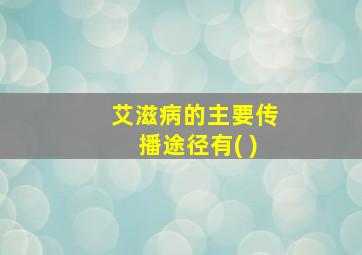 艾滋病的主要传播途径有( )